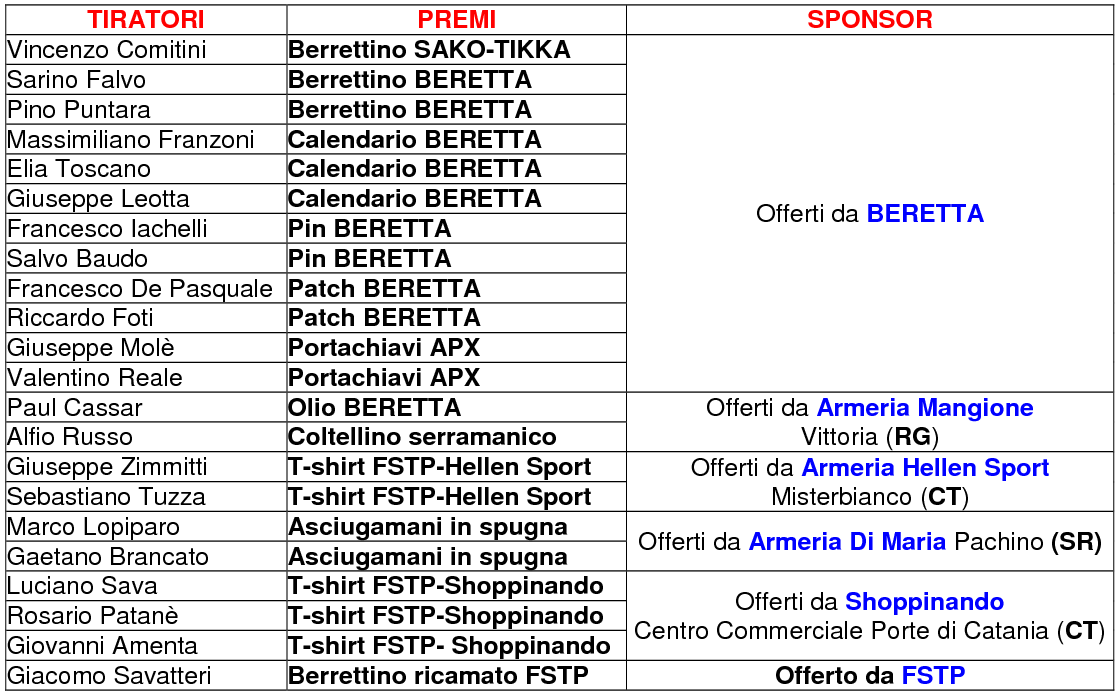 | TIRATORI | PREMI | SPONSOR |
|---|---|---|
| Vincenzo Comitini | Berrettino SAKO-TIKKA | Offerti da BERETTA |
| Sarino Falvo | Berrettino BERETTA | |
| Pino Puntara | Berrettino BERETTA | |
| Massimiliano Franzoni | Calendario BERETTA | |
| Elia Toscano | Calendario BERETTA | |
| Giuseppe Leotta | Calendario BERETTA | |
| Francesco Iachelli | Pin BERETTA | |
| Salvo Baudo | Pin BERETTA | |
| Francesco De Pasquale | Patch BERETTA | |
| Riccardo Foti | Patch BERETTA | |
| Giuseppe Molè | Portachiavi APX | |
| Valentino Reale | Portachiavi APX | |
| Paul Cassar | Olio BERETTA | Offerti da Armeria Mangione Vittoria (RG) |
| Alfio Russo | Coltellino serramanico | |
| Giuseppe Zimmitti | T-shirt FSTP-Hellen Sport | Offerti da Armeria Hellen Sport Misterbianco (CT) |
| Sebastiano Tuzza | T-shirt FSTP-Hellen Sport | |
| Marco Lopiparo | Asciugamani in spugna | Offerti da Armeria Di Maria Pachino (SR) |
| Gaetano Brancato | Asciugamani in spugna | |
| Luciano Sava | T-shirt FSTP-Shoppinando | Offerti da Shoppinando Centro Commerciale Porte di Catania (CT) |
| Rosario Patanè | T-shirt FSTP-Shoppinando | |
| Giovanni Amenta | T-shirt FSTP- Shoppinando | |
| Giacomo Savatteri | Berrettino ricamato FSTP | Offerto da FSTP |